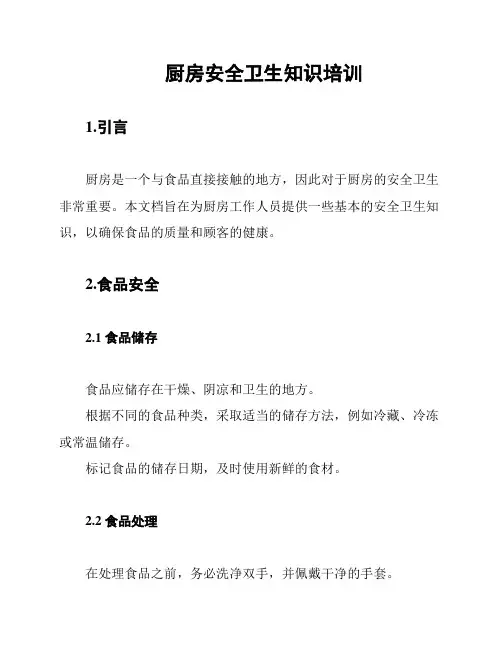 厨房安全卫生知识培训

1.引言

厨房是一个与食品直接接触的地方，因此对于厨房的安全卫生非常重要。本文档旨在为厨房工作人员提供一些基本的安全卫生知识，以确保食品的质量和顾客的健康。

2.食品安全

2.1 食品储存

食品应储存在干燥、阴凉和卫生的地方。

根据不同的食品种类，采取适当的储存方法，例如冷藏、冷冻或常温储存。

标记食品的储存日期，及时使用新鲜的食材。

2.2 食品处理

在处理食品之前，务必洗净双手，并佩戴干净的手套。